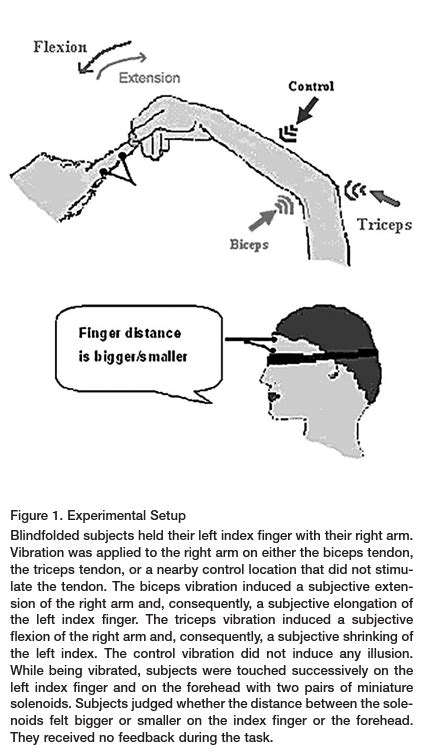 Flexion

Extension

Control

Triceps

Biceps

Finger distance is bigger/smaller

Figure 1. Experimental Setup

Blindfolded subjects held their left index finger with their right arm. Vibration was applied to the right arm on either the biceps tendon, the triceps tendon, or a nearby control location that did not stimulate the tendon. The biceps vibration induced a subjective extension of the right arm and, consequently, a subjective elongation of the left index finger. The triceps vibration induced a subjective flexion of the right arm and, consequently, a subjective shrinking of the left index. The control vibration did not induce any illusion. While being vibrated, subjects were touched successively on the left index finger and on the forehead with two pairs of miniature solenoids. Subjects judged whether the distance between the solenoids felt bigger or smaller on the index finger or the forehead. They received no feedback during the task.